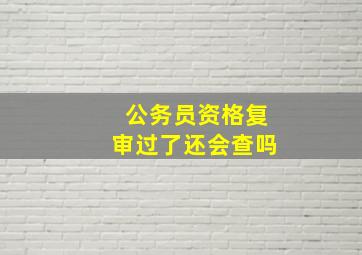 公务员资格复审过了还会查吗